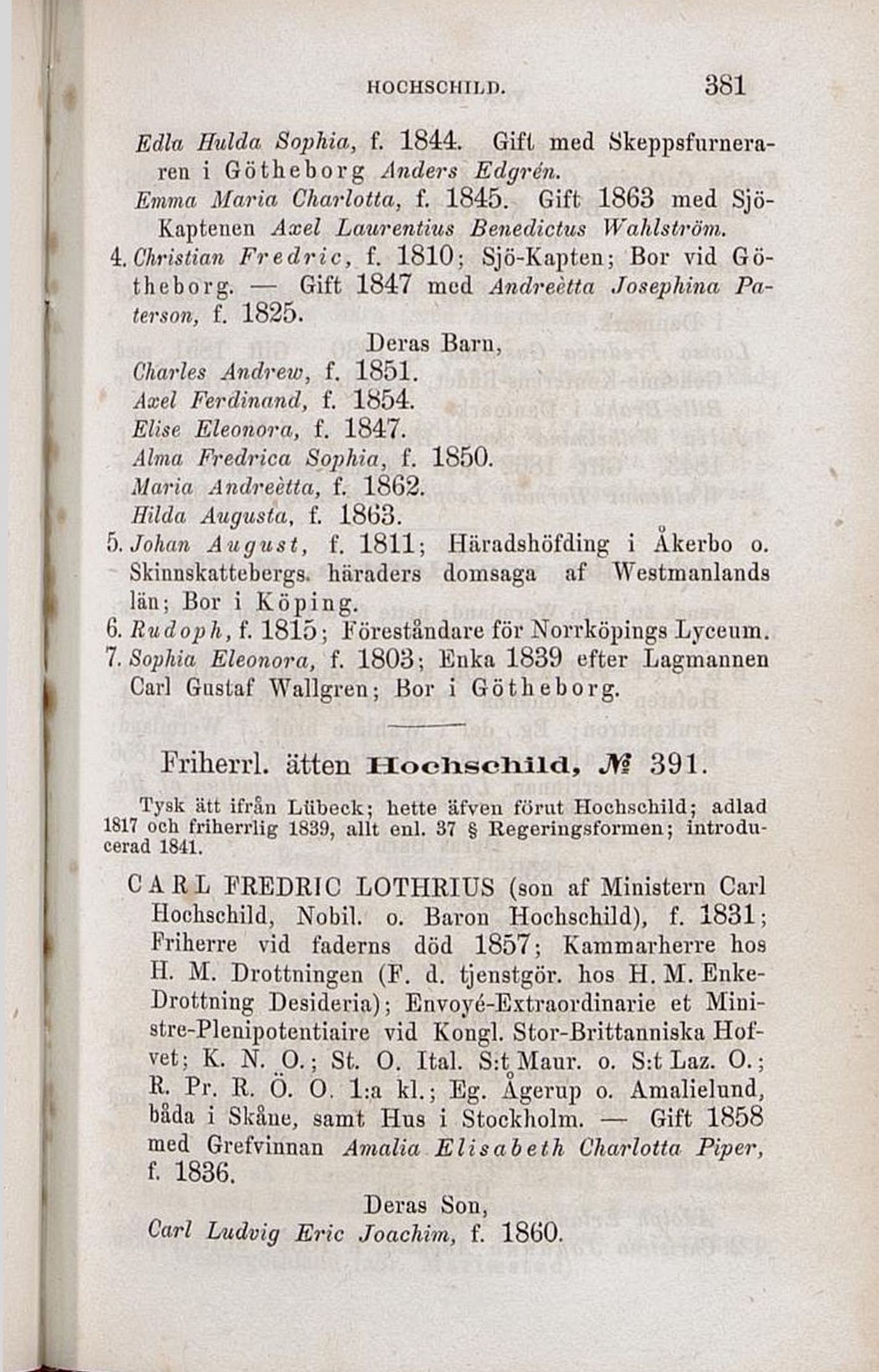 HOCHSCHILD. 381

Edla Hulda Sophia, f. 1844. Gift med Skeppsfurneraren i Götheborg Anders Edgrén.

Emma Maria Charlotta, f. 1845. Gift 1863 med Sjö-Kaptenen Axel Laurentius Benedictus Wahlström.

4. Christian Fredric, f. 1810; Sjö-Kapten; Bor vid Götheborg. — Gift 1847 med Andreètta Josephina Paterson, f. 1825.

Deras Barn,

Charles Andrew, f. 1851.
Axel Ferdinand, f. 1854.
Elise Eleonora, f. 1847.
Alma Fredrica Sophia, f. 1850.
Maria Andreètta, f. 1862.
Hilda Augusta, f. 1863.

5. Johan August, f. 1811; Häradshöfding i Åkerbo o. Skinnskattebergs häraders domsaga af Westmanlands län; Bor i Köping.

6. Rudoph, f. 1815; Föreståndare för Norrköpings Lyceum.

7. Sophia Eleonora, f. 1803; Enka 1839 efter Lagmannen Carl Gustaf Wallgren; Bor i Götheborg.

Friherrl. ätten Hochschild, № 391.

Tysk ätt ifrån Lübeck; hette äfven förut Hochschild; adlad 1817 och friherrlig 1839, allt enl. 37 § Regeringsformen; introducerad 1841.

CARL FREDRIC LOTHRIUS (son af Ministern Carl Hochschild, Nobil. o. Baron Hochschild), f. 1831; Friherre vid faderns död 1857; Kammarherre hos H. M. Drottningen (F. d. tjenstgör. hos H. M. Enke-Drottning Desideria); Envoyé-Extraordinarie et Ministre-Plenipotentiaire vid Kongl. Stor-Brittanniska Hofvet; K. N. O.; St. O. Ital. S:t Maur. o. S:t Laz. O.; R. Pr. R. Ö. O. 1:a kl.; Eg. Ågerup o. Amalielund, båda i Skåne, samt Hus i Stockholm. — Gift 1858 med Grefvinnan Amalia Elisabeth Charlotta Piper, f. 1836.

Deras Son,

Carl Ludvig Eric Joachim, f. 1860.